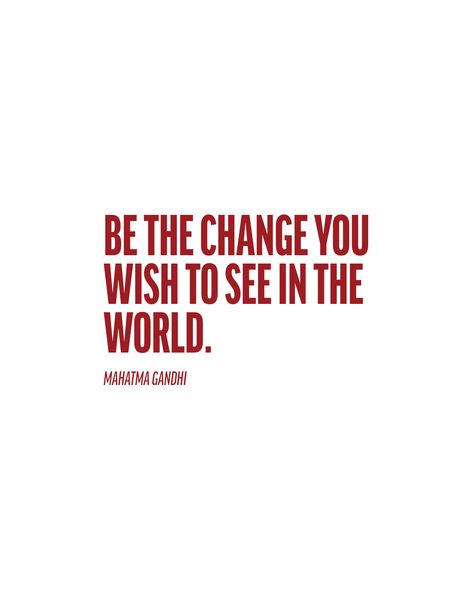 BE THE CHANGE YOU WISH TO SEE IN THE WORLD.

MAHATMA GANDHI